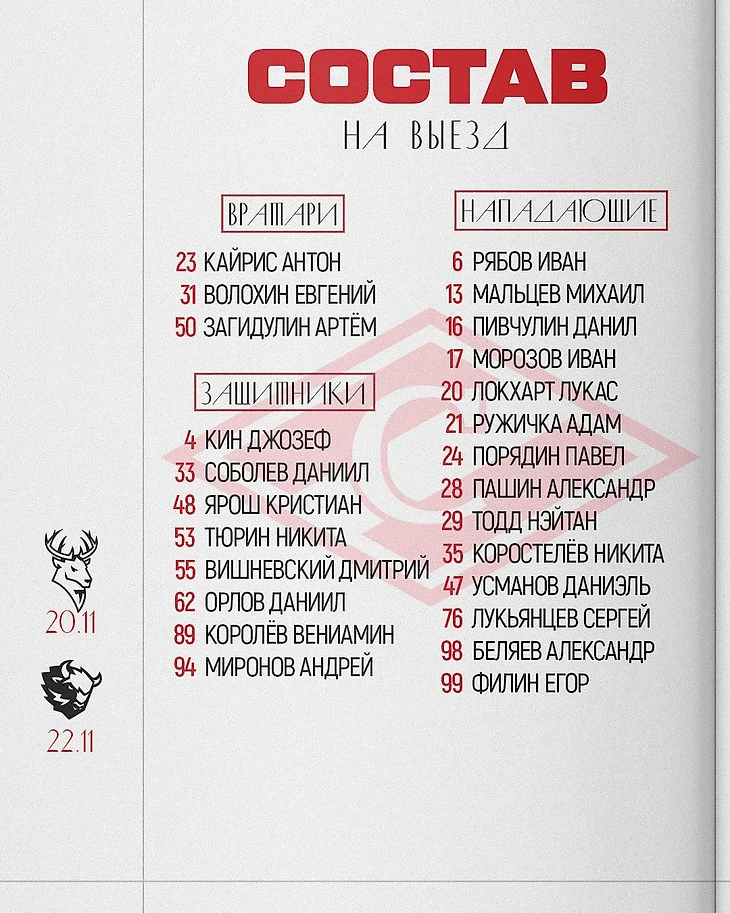 СОСТАВ
НА ВЫЕЗД

ВРАТАРИ
23 КАЙРИС АНТОН
31 ВОЛОХИН ЕВГЕНИЙ
50 ЗАГИДУЛИН АРТЁМ

ЗАЩИТНИКИ
4 КИН ДЖОЗЕФ
33 СОБОЛЕВ ДАНИИЛ
48 ЯРОШ КРИСТИАН
53 ТЮРИН НИКИТА
55 ВИШНЕВСКИЙ ДМИТРИЙ
62 ОРЛОВ ДАНИИЛ
89 КОРОЛЁВ ВЕНИАМИН
94 МИРОНОВ АНДРЕЙ

НАПАДАЮЩИЕ
6 РЯБОВ ИВАН
13 МАЛЬЦЕВ МИХАИЛ
16 ПИВЧУЛИН ДАНИЛ
17 МОРОЗОВ ИВАН
20 ЛОКХАРТ ЛУКАС
21 РУЖИЧКА АДАМ
24 ПОРЯДИН ПАВЕЛ
28 ПАШИН АЛЕКСАНДР
29 ТОДД НЭЙТАН
35 КОРОСТЕЛЁВ НИКИТА
47 УСМАНОВ ДАНИЭЛЬ
76 ЛУКЬЯНЦЕВ СЕРГЕЙ
98 БЕЛЯЕВ АЛЕКСАНДР
99 ФИЛИН ЕГОР

20.11

22.11